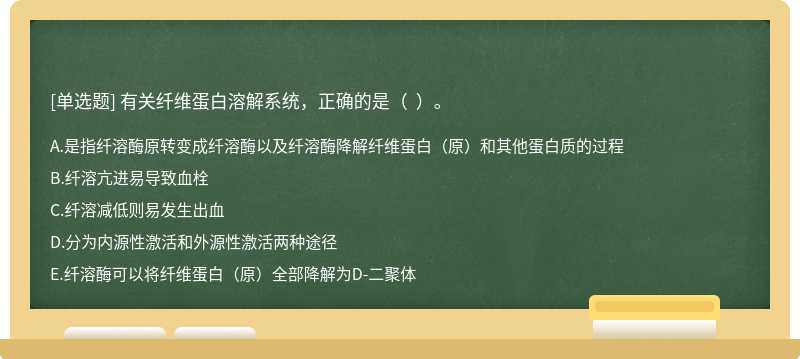 [单选题] 有关纤维蛋白溶解系统，正确的是（ ）。

A.是指纤溶酶原转变成纤溶酶以及纤溶酶降解纤维蛋白（原）和其他蛋白质的过程

B.纤溶亢进易导致血栓

C.纤溶减低则易发生出血

D.分为内源性激活和外源性激活两种途径

E.纤溶酶可以将纤维蛋白（原）全部降解为D-二聚体